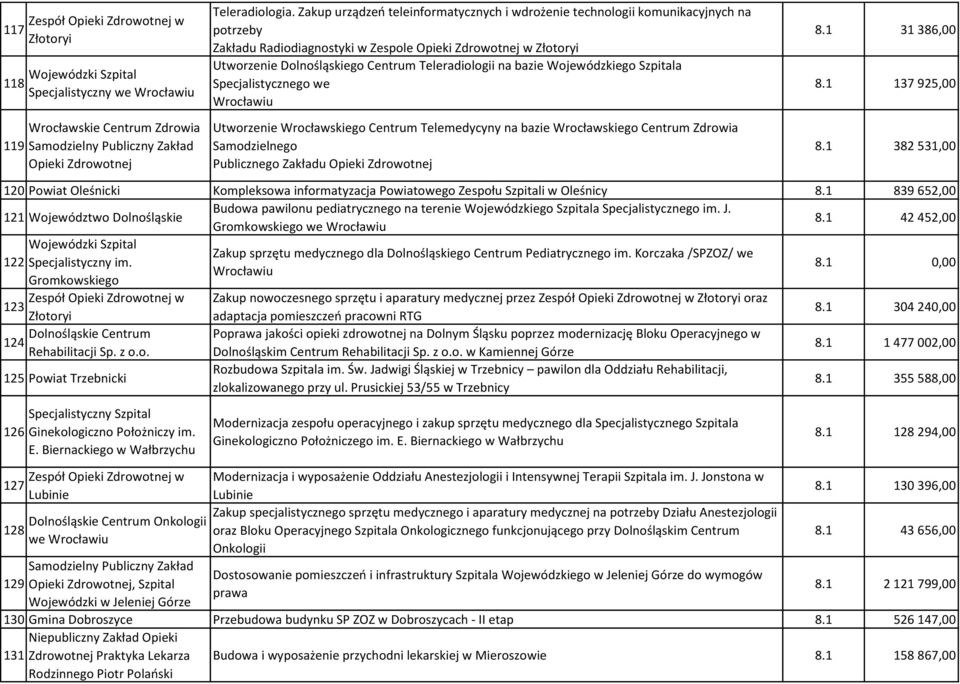 | | | | | |
|---|---|---|---|---|
| 117 | Zespół Opieki Zdrowotnej w Złotoryi | Teleradiologia. Zakup urządzeń teleinformatycznych i wdrożenie technologii komunikacyjnych na potrzeby Zakładu Radiodiagnostyki w Zespole Opieki Zdrowotnej w Złotoryi | 8.1 | 31 386,00 |
| 118 | Wojewódzki Szpital Specjalistyczny we Wrocławiu | Utworzenie Dolnośląskiego Centrum Teleradiologii na bazie Wojewódzkiego Szpitala Specjalistycznego we Wrocławiu | 8.1 | 137 925,00 |
| 119 | Wrocławskie Centrum Zdrowia Samodzielny Publiczny Zakład Opieki Zdrowotnej | Utworzenie Wrocławskiego Centrum Telemedycyny na bazie Wrocławskiego Centrum Zdrowia Samodzielnego Publicznego Zakładu Opieki Zdrowotnej | 8.1 | 382 531,00 |
| 120 | Powiat Oleśnicki | Kompleksowa informatyzacja Powiatowego Zespołu Szpitali w Oleśnicy | 8.1 | 839 652,00 |
| 121 | Województwo Dolnośląskie | Budowa pawilonu pediatrycznego na terenie Wojewódzkiego Szpitala Specjalistycznego im. J. Gromkowskiego we Wrocławiu | 8.1 | 42 452,00 |
| 122 | Wojewódzki Szpital Specjalistyczny im. Gromkowskiego | Zakup sprzętu medycznego dla Dolnośląskiego Centrum Pediatrycznego im. Korczaka /SPZOZ/ we Wrocławiu | 8.1 | 0,00 |
| 123 | Zespół Opieki Zdrowotnej w Złotoryi | Zakup nowoczesnego sprzętu i aparatury medycznej przez Zespół Opieki Zdrowotnej w Złotoryi oraz adaptacja pomieszczeń pracowni RTG | 8.1 | 304 240,00 |
| 124 | Dolnośląskie Centrum Rehabilitacji Sp. z o.o. | Poprawa jakości opieki zdrowotnej na Dolnym Śląsku poprzez modernizację Bloku Operacyjnego w Dolnośląskim Centrum Rehabilitacji Sp. z o.o. w Kamiennej Górze | 8.1 | 1 477 002,00 |
| 125 | Powiat Trzebnicki | Rozbudowa Szpitala im. Św. Jadwigi Śląskiej w Trzebnicy – pawilon dla Oddziału Rehabilitacji, zlokalizowanego przy ul. Prusickiej 53/55 w Trzebnicy | 8.1 | 355 588,00 |
| 126 | Specjalistyczny Szpital Ginekologiczno Położniczy im. E. Biernackiego w Wałbrzychu | Modernizacja zespołu operacyjnego i zakup sprzętu medycznego dla Specjalistycznego Szpitala Ginekologiczno Położniczego im. E. Biernackiego w Wałbrzychu | 8.1 | 128 294,00 |
| 127 | Zespół Opieki Zdrowotnej w Lubinie | Modernizacja i wyposażenie Oddziału Anestezjologii i Intensywnej Terapii Szpitala im. J. Jonstona w Lubinie | 8.1 | 130 396,00 |
| 128 | Dolnośląskie Centrum Onkologii we Wrocławiu | Zakup specjalistycznego sprzętu medycznego i aparatury medycznej na potrzeby Działu Anestezjologii oraz Bloku Operacyjnego Szpitala Onkologicznego funkcjonującego przy Dolnośląskim Centrum Onkologii | 8.1 | 43 656,00 |
| 129 | Samodzielny Publiczny Zakład Opieki Zdrowotnej, Szpital Wojewódzki w Jeleniej Górze | Dostosowanie pomieszczeń i infrastruktury Szpitala Wojewódzkiego w Jeleniej Górze do wymogów prawa | 8.1 | 2 121 799,00 |
| 130 | Gmina Dobroszyce | Przebudowa budynku SP ZOZ w Dobroszycach - II etap | 8.1 | 526 147,00 |
| 131 | Niepubliczny Zakład Opieki Zdrowotnej Praktyka Lekarza Rodzinnego Piotr Polański | Budowa i wyposażenie przychodni lekarskiej w Mieroszowie | 8.1 | 158 867,00 |